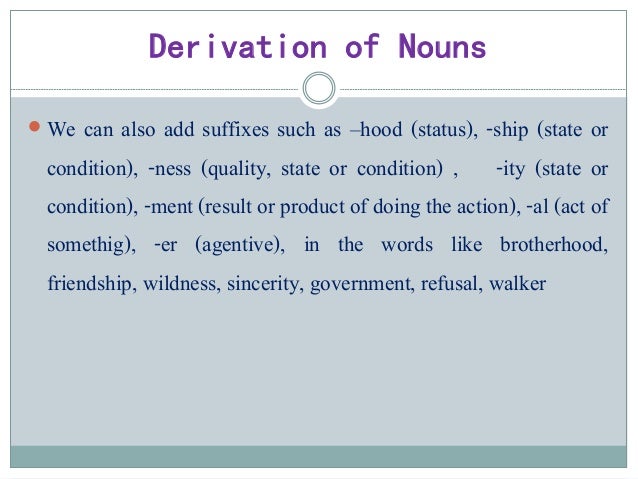 Derivation of Nouns

We can also add suffixes such as –hood (status), -ship (state or condition), -ness (quality, state or condition) , -ity (state or condition), -ment (result or product of doing the action), -al (act of somethig), -er (agentive), in the words like brotherhood, friendship, wildness, sincerity, government, refusal, walker